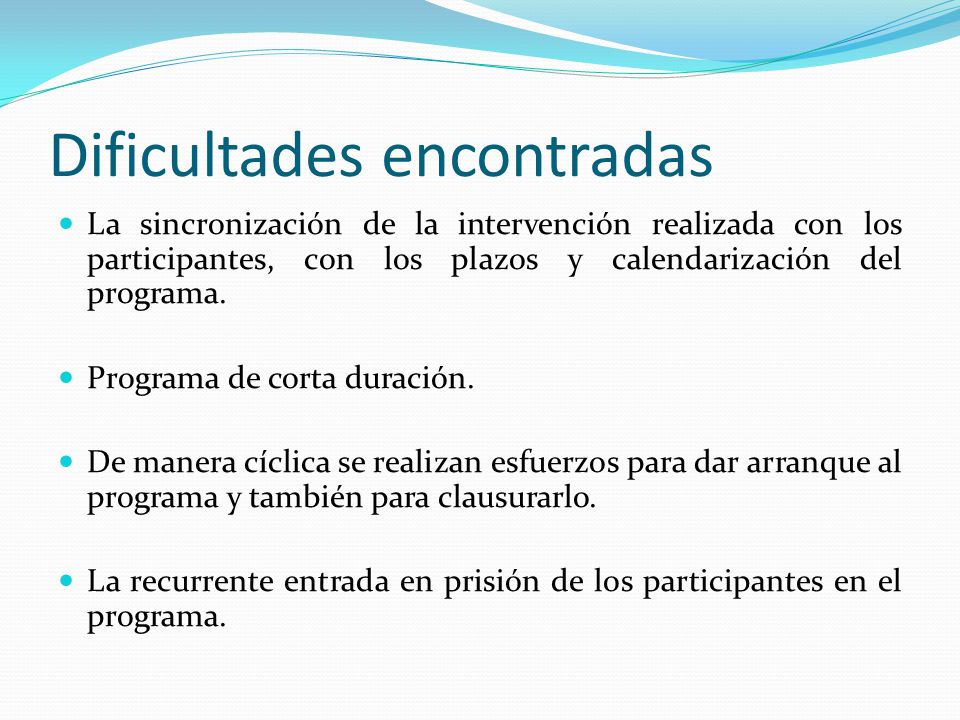 Dificultades encontradas

- La sincronización de la intervención realizada con los participantes, con los plazos y calendarización del programa.

- Programa de corta duración.

- De manera cíclica se realizan esfuerzos para dar arranque al programa y también para clausurarlo.

- La recurrente entrada en prisión de los participantes en el programa.